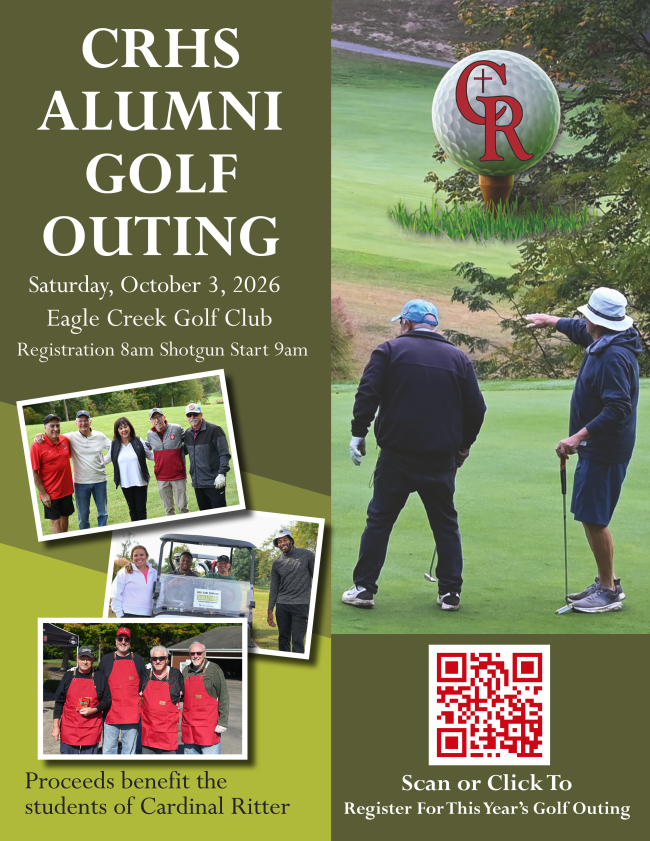 CRHS ALUMNI GOLF OUTING

Saturday, October 3, 2026

Eagle Creek Golf Club

Registration 8am Shotgun Start 9am

Proceeds benefit the students of Cardinal Ritter

CR

Scan or Click To

Register For This Year's Golf Outing